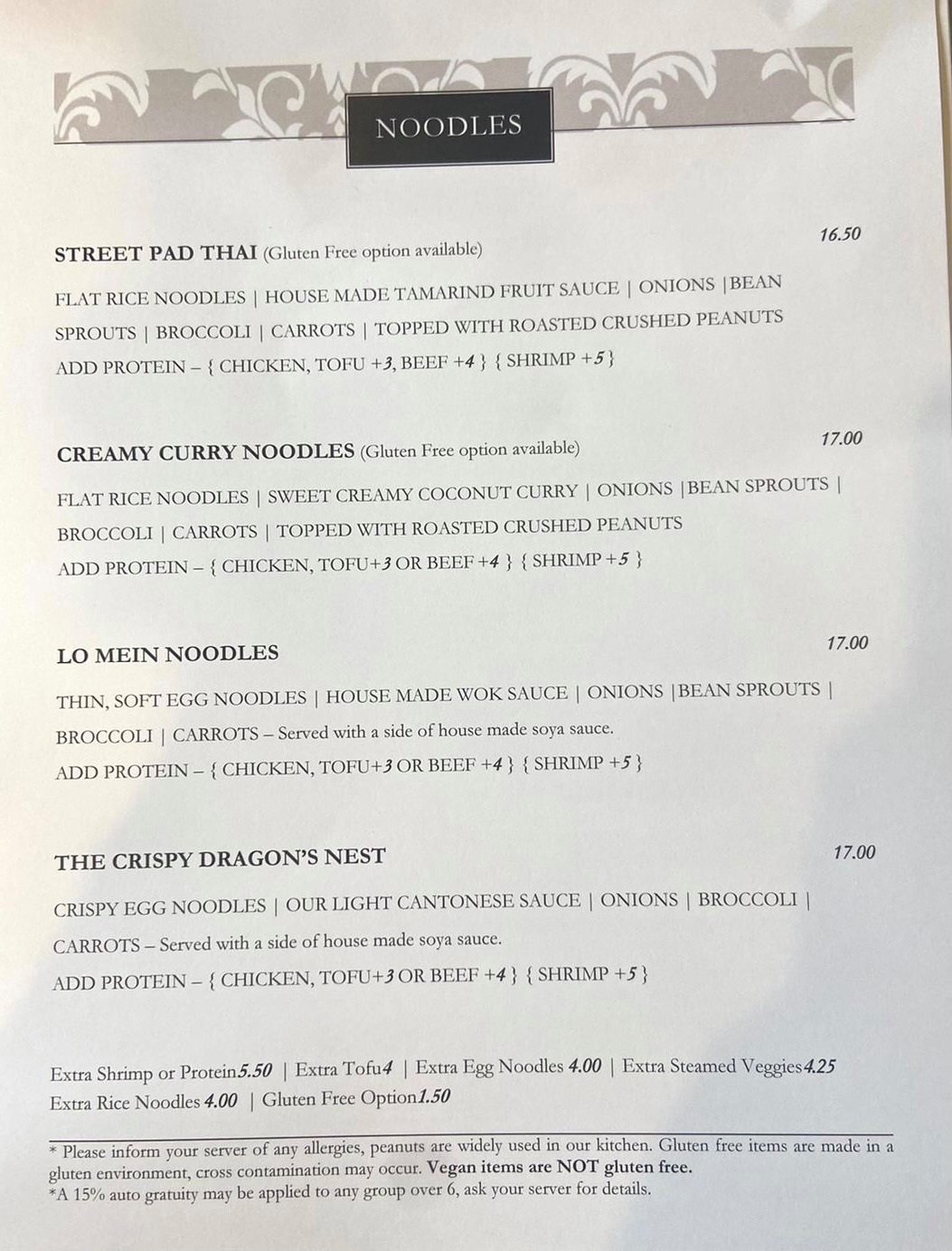 NOODLES

STREET PAD THAI (Gluten Free option available) 16.50

FLAT RICE NOODLES | HOUSE MADE TAMARIND FRUIT SAUCE | ONIONS |BEAN SPROUTS | BROCCOLI | CARROTS | TOPPED WITH ROASTED CRUSHED PEANUTS

ADD PROTEIN – { CHICKEN, TOFU +3, BEEF +4 } { SHRIMP +5 }

CREAMY CURRY NOODLES (Gluten Free option available) 17.00

FLAT RICE NOODLES | SWEET CREAMY COCONUT CURRY | ONIONS |BEAN SPROUTS | BROCCOLI | CARROTS | TOPPED WITH ROASTED CRUSHED PEANUTS

ADD PROTEIN – { CHICKEN, TOFU+3 OR BEEF +4 } { SHRIMP +5 }

LO MEIN NOODLES 17.00

THIN, SOFT EGG NOODLES | HOUSE MADE WOK SAUCE | ONIONS |BEAN SPROUTS | BROCCOLI | CARROTS – Served with a side of house made soya sauce.

ADD PROTEIN – { CHICKEN, TOFU+3 OR BEEF +4 } { SHRIMP +5 }

THE CRISPY DRAGON'S NEST 17.00

CRISPY EGG NOODLES | OUR LIGHT CANTONESE SAUCE | ONIONS | BROCCOLI | CARROTS – Served with a side of house made soya sauce.

ADD PROTEIN – { CHICKEN, TOFU+3 OR BEEF +4 } { SHRIMP +5 }

Extra Shrimp or Protein5.50 | Extra Tofu4 | Extra Egg Noodles 4.00 | Extra Steamed Veggies4.25
Extra Rice Noodles 4.00 | Gluten Free Option1.50

* Please inform your server of any allergies, peanuts are widely used in our kitchen. Gluten free items are made in a gluten environment, cross contamination may occur. Vegan items are NOT gluten free.
*A 15% auto gratuity may be applied to any group over 6, ask your server for details.